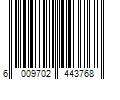 6 009702 443768